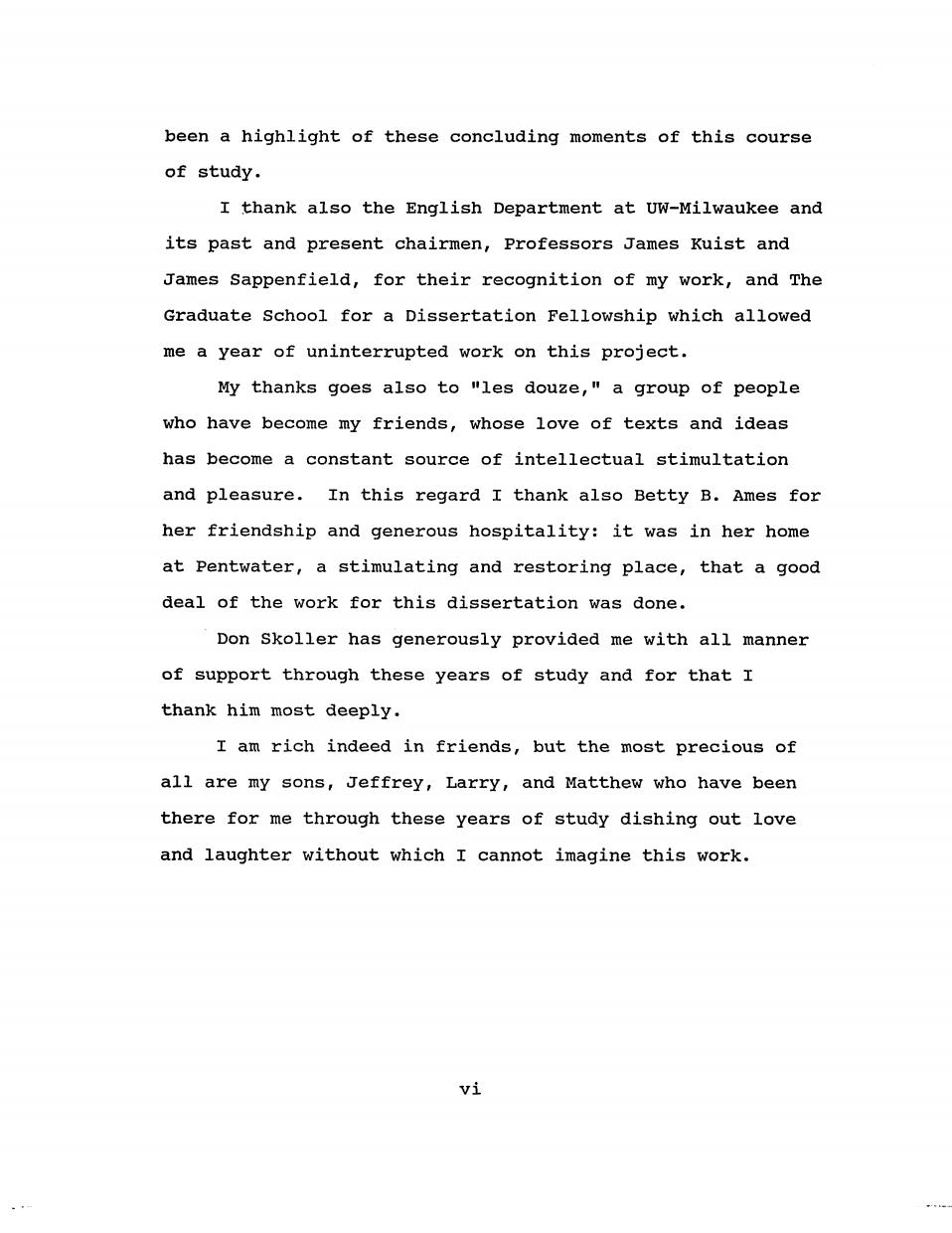 been a highlight of these concluding moments of this course of study.

I thank also the English Department at UW-Milwaukee and its past and present chairmen, Professors James Kuist and James Sappenfield, for their recognition of my work, and The Graduate School for a Dissertation Fellowship which allowed me a year of uninterrupted work on this project.

My thanks goes also to "les douze," a group of people who have become my friends, whose love of texts and ideas has become a constant source of intellectual stimultation and pleasure. In this regard I thank also Betty B. Ames for her friendship and generous hospitality: it was in her home at Pentwater, a stimulating and restoring place, that a good deal of the work for this dissertation was done.

Don Skoller has generously provided me with all manner of support through these years of study and for that I thank him most deeply.

I am rich indeed in friends, but the most precious of all are my sons, Jeffrey, Larry, and Matthew who have been there for me through these years of study dishing out love and laughter without which I cannot imagine this work.

vi